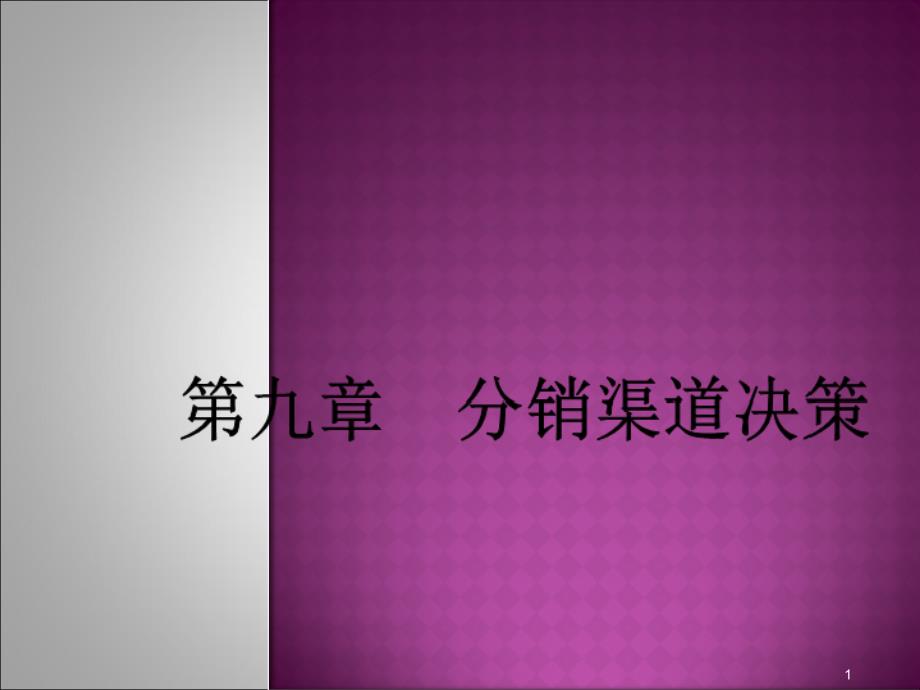 第九章　分销渠道决策

1